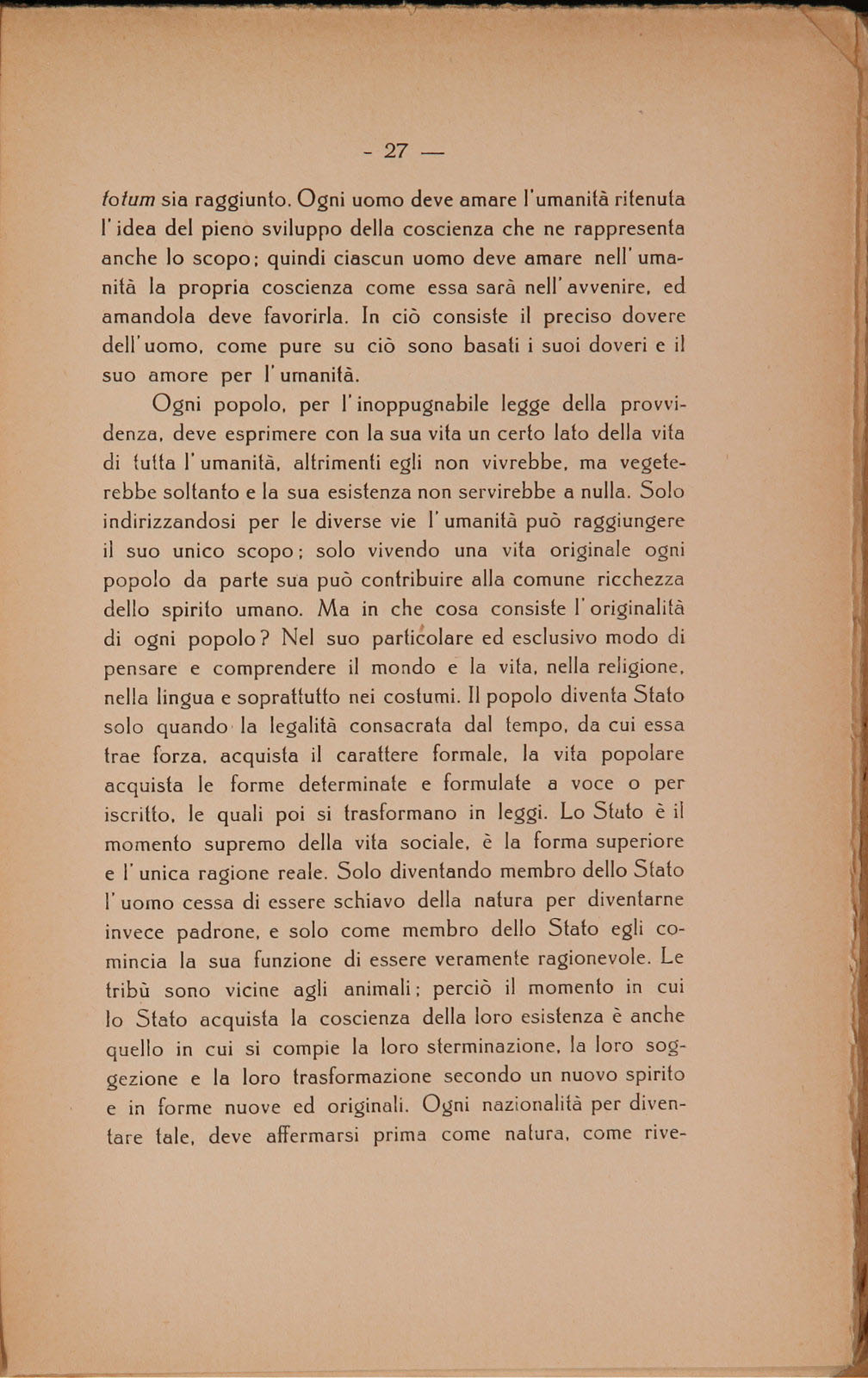 - 27 —

totum sia raggiunto. Ogni uomo deve amare l'umanità ritenuta l'idea del pieno sviluppo della coscienza che ne rappresenta anche lo scopo; quindi ciascun uomo deve amare nell'umanità la propria coscienza come essa sarà nell'avvenire, ed amandola deve favorirla. In ciò consiste il preciso dovere dell'uomo, come pure su ciò sono basati i suoi doveri e il suo amore per l'umanità.

Ogni popolo, per l'inoppugnabile legge della provvidenza, deve esprimere con la sua vita un certo lato della vita di tutta l'umanità, altrimenti egli non vivrebbe, ma vegeterebbe soltanto e la sua esistenza non servirebbe a nulla. Solo indirizzandosi per le diverse vie l'umanità può raggiungere il suo unico scopo; solo vivendo una vita originale ogni popolo da parte sua può contribuire alla comune ricchezza dello spirito umano. Ma in che cosa consiste l'originalità di ogni popolo? Nel suo particolare ed esclusivo modo di pensare e comprendere il mondo e la vita, nella religione, nella lingua e soprattutto nei costumi. Il popolo diventa Stato solo quando la legalità consacrata dal tempo, da cui essa trae forza, acquista il carattere formale, la vita popolare acquista le forme determinate e formulate a voce o per iscritto, le quali poi si trasformano in leggi. Lo Stato è il momento supremo della vita sociale, è la forma superiore e l'unica ragione reale. Solo diventando membro dello Stato l'uomo cessa di essere schiavo della natura per diventarne invece padrone, e solo come membro dello Stato egli comincia la sua funzione di essere veramente ragionevole. Le tribù sono vicine agli animali; perciò il momento in cui lo Stato acquista la coscienza della loro esistenza è anche quello in cui si compie la loro sterminazione, la loro soggezione e la loro trasformazione secondo un nuovo spirito e in forme nuove ed originali. Ogni nazionalità per diventare tale, deve affermarsi prima come natura, come rive-